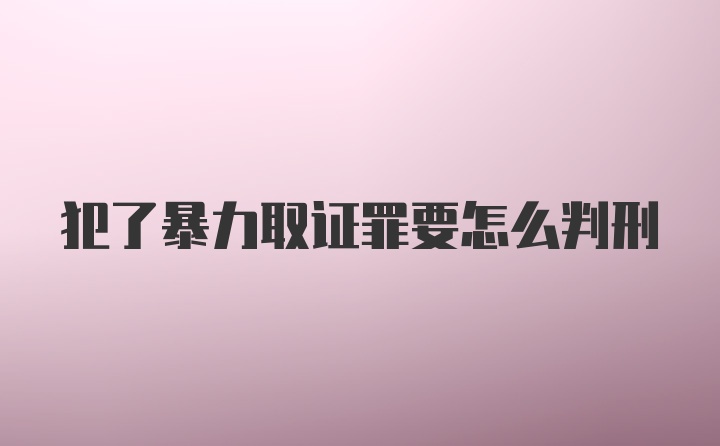 犯了暴力取证罪要怎么判刑